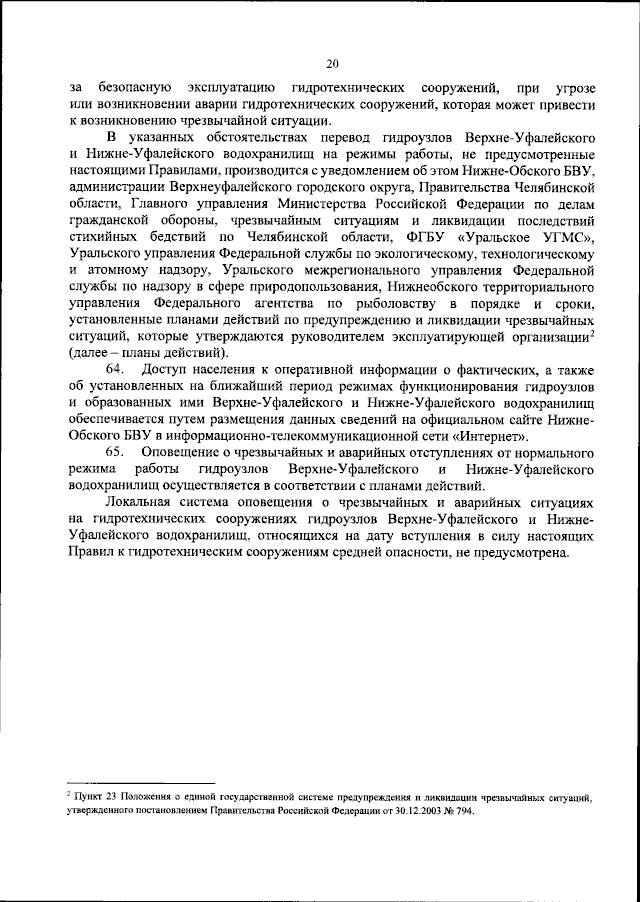 20

за безопасную эксплуатацию гидротехнических сооружений, при угрозе или возникновении аварии гидротехнических сооружений, которая может привести к возникновению чрезвычайной ситуации.

В указанных обстоятельствах перевод гидроузлов Верхне-Уфалейского и Нижне-Уфалейского водохранилищ на режимы работы, не предусмотренные настоящими Правилами, производится с уведомлением об этом Нижне-Обского БВУ, администрации Верхнеуфалейского городского округа, Правительства Челябинской области, Главного управления Министерства Российской Федерации по делам гражданской обороны, чрезвычайным ситуациям и ликвидации последствий стихийных бедствий по Челябинской области, ФГБУ «Уральское УГМС», Уральского управления Федеральной службы по экологическому, технологическому и атомному надзору, Уральского межрегионального управления Федеральной службы по надзору в сфере природопользования, Нижнеобского территориального управления Федерального агентства по рыболовству в порядке и сроки, установленные планами действий по предупреждению и ликвидации чрезвычайных ситуаций, которые утверждаются руководителем эксплуатирующей организации$^2$ (далее – планы действий).

64. Доступ населения к оперативной информации о фактических, а также об установленных на ближайший период режимах функционирования гидроузлов и образованных ими Верхне-Уфалейского и Нижне-Уфалейского водохранилищ обеспечивается путем размещения данных сведений на официальном сайте Нижне-Обского БВУ в информационно-телекоммуникационной сети «Интернет».

65. Оповещение о чрезвычайных и аварийных отступлениях от нормального режима работы гидроузлов Верхне-Уфалейского и Нижне-Уфалейского водохранилищ осуществляется в соответствии с планами действий.

Локальная система оповещения о чрезвычайных и аварийных ситуациях на гидротехнических сооружениях гидроузлов Верхне-Уфалейского и Нижне-Уфалейского водохранилищ, относящихся на дату вступления в силу настоящих Правил к гидротехническим сооружениям средней опасности, не предусмотрена.

$^2$ Пункт 23 Положения о единой государственной системе предупреждения и ликвидации чрезвычайных ситуаций, утвержденного постановлением Правительства Российской Федерации от 30.12.2003 № 794.